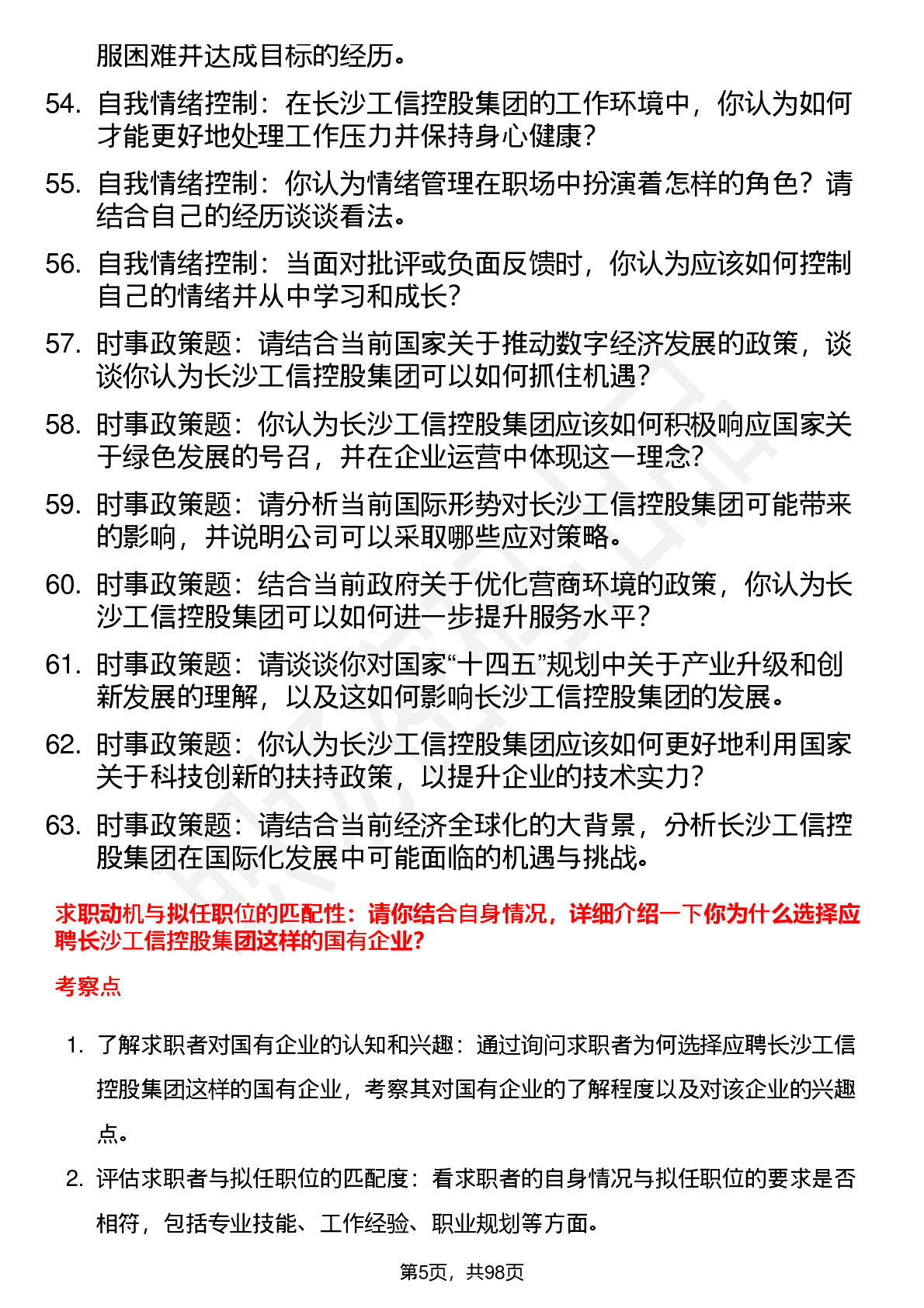 服困难并达成目标的经历。

54. 自我情绪控制：在长沙工信控股集团的工作环境中，你认为如何才能更好地处理工作压力并保持身心健康？

55. 自我情绪控制：你认为情绪管理在职场中扮演着怎样的角色？请结合自己的经历谈谈看法。

56. 自我情绪控制：当面对批评或负面反馈时，你认为应该如何控制自己的情绪并从中学习和成长？

57. 时事政策题：请结合当前国家关于推动数字经济发展的政策，谈谈你认为长沙工信控股集团可以如何抓住机遇？

58. 时事政策题：你认为长沙工信控股集团应该如何积极响应国家关于绿色发展的号召，并在企业运营中体现这一理念？

59. 时事政策题：请分析当前国际形势对长沙工信控股集团可能带来的影响，并说明公司可以采取哪些应对策略。

60. 时事政策题：结合当前政府关于优化营商环境的政策，你认为长沙工信控股集团可以如何进一步提升服务水平？

61. 时事政策题：请谈谈你对国家“十四五”规划中关于产业升级和创新发展的理解，以及这如何影响长沙工信控股集团的发展。

62. 时事政策题：你认为长沙工信控股集团应该如何更好地利用国家关于科技创新的扶持政策，以提升企业的技术实力？

63. 时事政策题：请结合当前经济全球化的大背景，分析长沙工信控股集团在国际化发展中可能面临的机遇与挑战。

求职动机与拟任职位的匹配性：请你结合自身情况，详细介绍一下你为什么选择应聘长沙工信控股集团这样的国有企业？

考察点

1. 了解求职者对国有企业的认知和兴趣：通过询问求职者为何选择应聘长沙工信控股集团这样的国有企业，考察其对国有企业的了解程度以及对该企业的兴趣点。

2. 评估求职者与拟任职位的匹配度：看求职者的自身情况与拟任职位的要求是否相符，包括专业技能、工作经验、职业规划等方面。

第5页，共98页